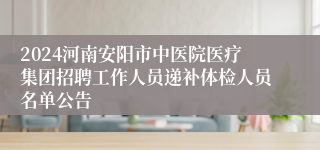 2024河南安阳市中医院医疗集团招聘工作人员递补体检人员名单公告